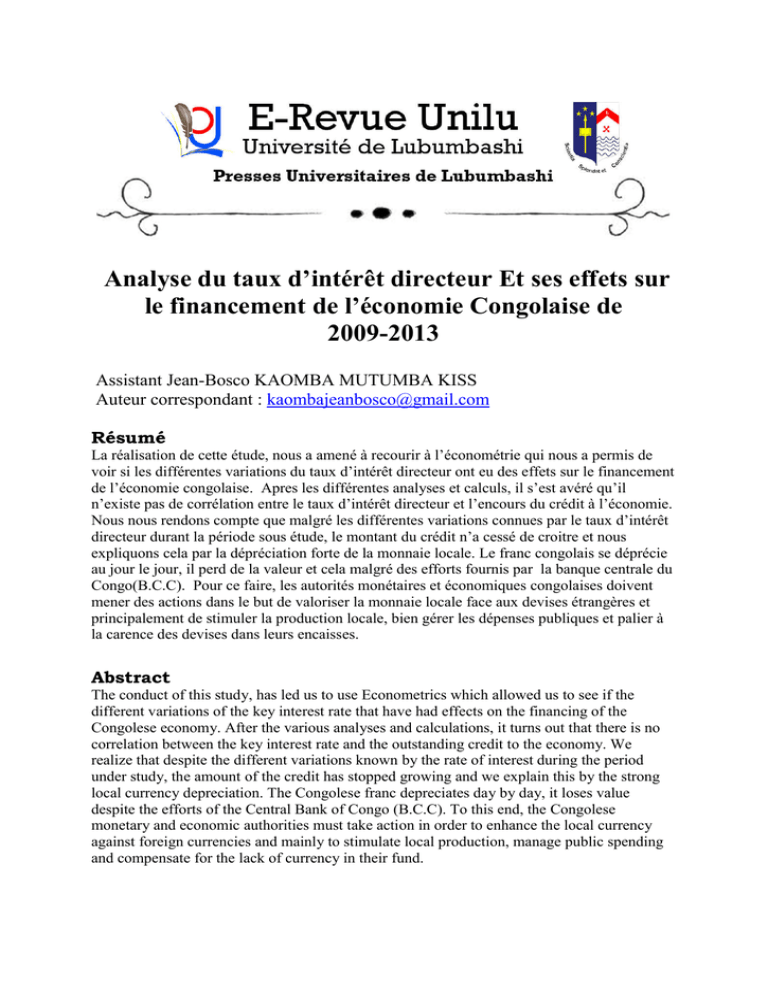 E-Revue Unilu
Université de Lubumbashi
Presses Universitaires de Lubumbashi

Analyse du taux d'intérêt directeur Et ses effets sur le financement de l'économie Congolaise de 2009-2013

Assistant Jean-Bosco KAOMBA MUTUMBA KISS
Auteur correspondant : kaombajeanbosco@gmail.com

Résumé
La réalisation de cette étude, nous a amené à recourir à l'économétrie qui nous a permis de voir si les différentes variations du taux d'intérêt directeur ont eu des effets sur le financement de l'économie congolaise. Apres les différentes analyses et calculs, il s'est avéré qu'il n'existe pas de corrélation entre le taux d'intérêt directeur et l'encours du crédit à l'économie. Nous nous rendons compte que malgré les différentes variations connues par le taux d'intérêt directeur durant la période sous étude, le montant du crédit n'a cessé de croitre et nous expliquons cela par la dépréciation forte de la monnaie locale. Le franc congolais se déprécie au jour le jour, il perd de la valeur et cela malgré des efforts fournis par la banque centrale du Congo(B.C.C). Pour ce faire, les autorités monétaires et économiques congolaises doivent mener des actions dans le but de valoriser la monnaie locale face aux devises étrangères et principalement de stimuler la production locale, bien gérer les dépenses publiques et palier à la carence des devises dans leurs encaisses.

Abstract
The conduct of this study, has led us to use Econometrics which allowed us to see if the different variations of the key interest rate that have had effects on the financing of the Congolese economy. After the various analyses and calculations, it turns out that there is no correlation between the key interest rate and the outstanding credit to the economy. We realize that despite the different variations known by the rate of interest during the period under study, the amount of the credit has stopped growing and we explain this by the strong local currency depreciation. The Congolese franc depreciates day by day, it loses value despite the efforts of the Central Bank of Congo (B.C.C). To this end, the Congolese monetary and economic authorities must take action in order to enhance the local currency against foreign currencies and mainly to stimulate local production, manage public spending and compensate for the lack of currency in their fund.